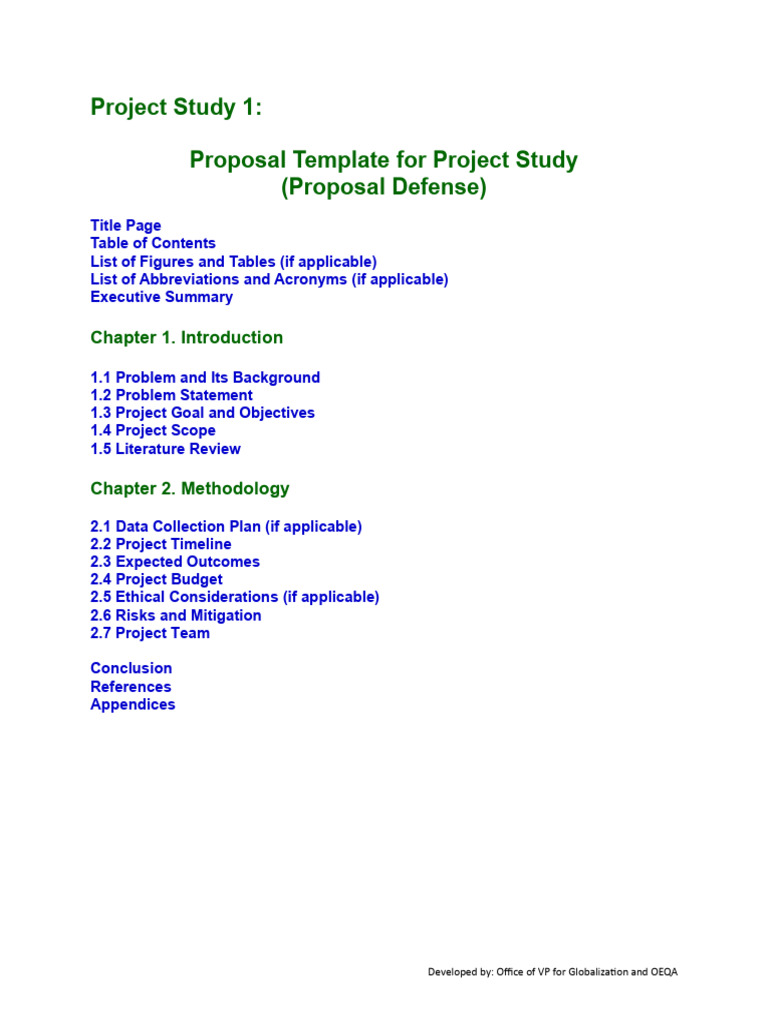 Project Study 1:

Proposal Template for Project Study
(Proposal Defense)

Title Page
Table of Contents
List of Figures and Tables (if applicable)
List of Abbreviations and Acronyms (if applicable)
Executive Summary

Chapter 1. Introduction

1.1 Problem and Its Background
1.2 Problem Statement
1.3 Project Goal and Objectives
1.4 Project Scope
1.5 Literature Review

Chapter 2. Methodology

2.1 Data Collection Plan (if applicable)
2.2 Project Timeline
2.3 Expected Outcomes
2.4 Project Budget
2.5 Ethical Considerations (if applicable)
2.6 Risks and Mitigation
2.7 Project Team

Conclusion
References
Appendices

Developed by: Office of VP for Globalization and OEQA